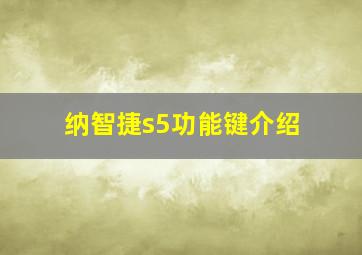 纳智捷s5功能键介绍